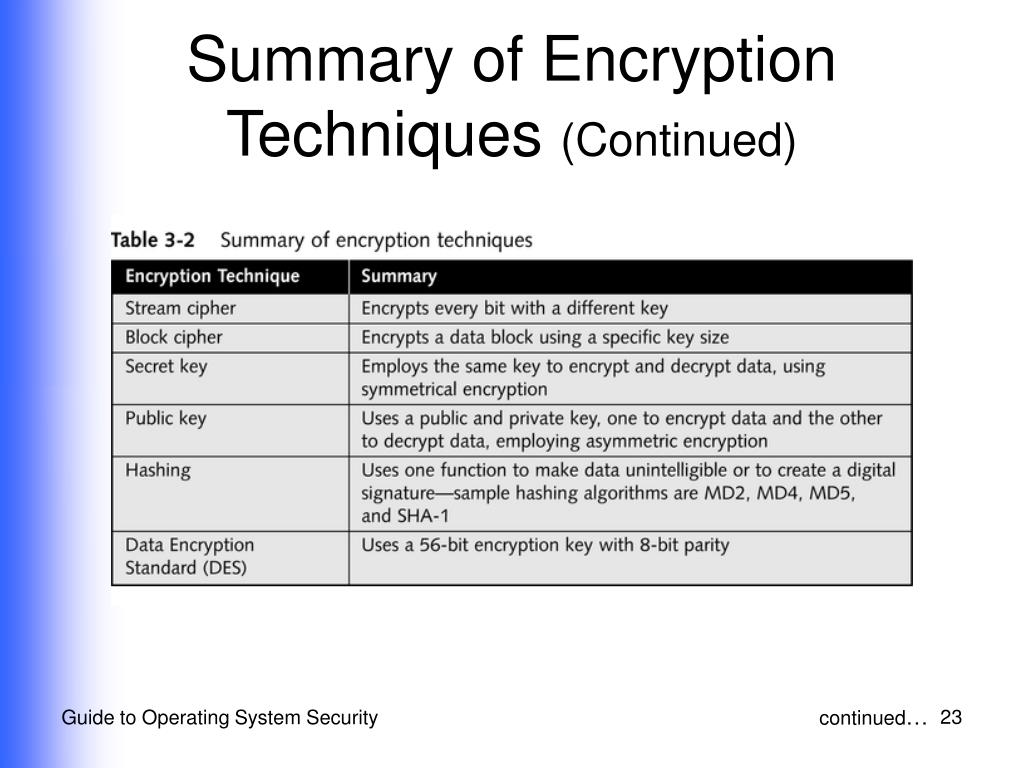 Summary of Encryption Techniques (Continued)

Table 3-2 Summary of encryption techniques

| Encryption Technique | Summary |
|---|---|
| Stream cipher | Encrypts every bit with a different key |
| Block cipher | Encrypts a data block using a specific key size |
| Secret key | Employs the same key to encrypt and decrypt data, using symmetrical encryption |
| Public key | Uses a public and private key, one to encrypt data and the other to decrypt data, employing asymmetric encryption |
| Hashing | Uses one function to make data unintelligible or to create a digital signature—sample hashing algorithms are MD2, MD4, MD5, and SHA-1 |
| Data Encryption Standard (DES) | Uses a 56-bit encryption key with 8-bit parity |

Guide to Operating System Security

continued… 23